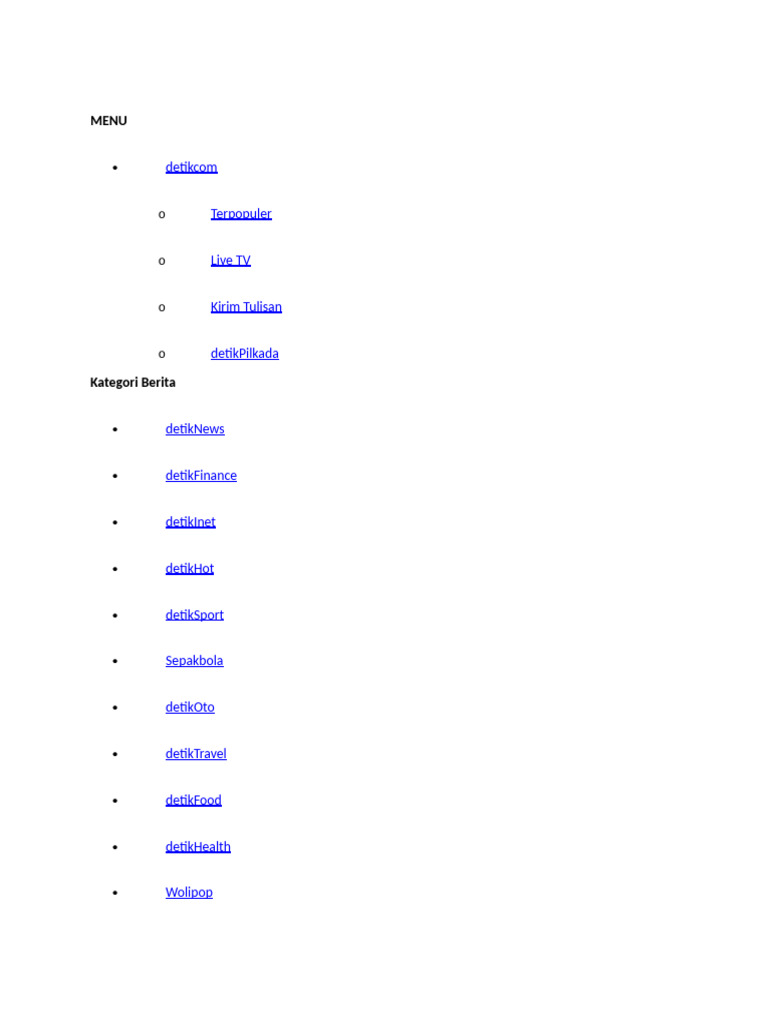 MENU

• detikcom

o Terpopuler

o Live TV

o Kirim Tulisan

o detikPilkada

Kategori Berita

• detikNews

• detikFinance

• detikInet

• detikHot

• detikSport

• Sepakbola

• detikOto

• detikTravel

• detikFood

• detikHealth

• Wolipop